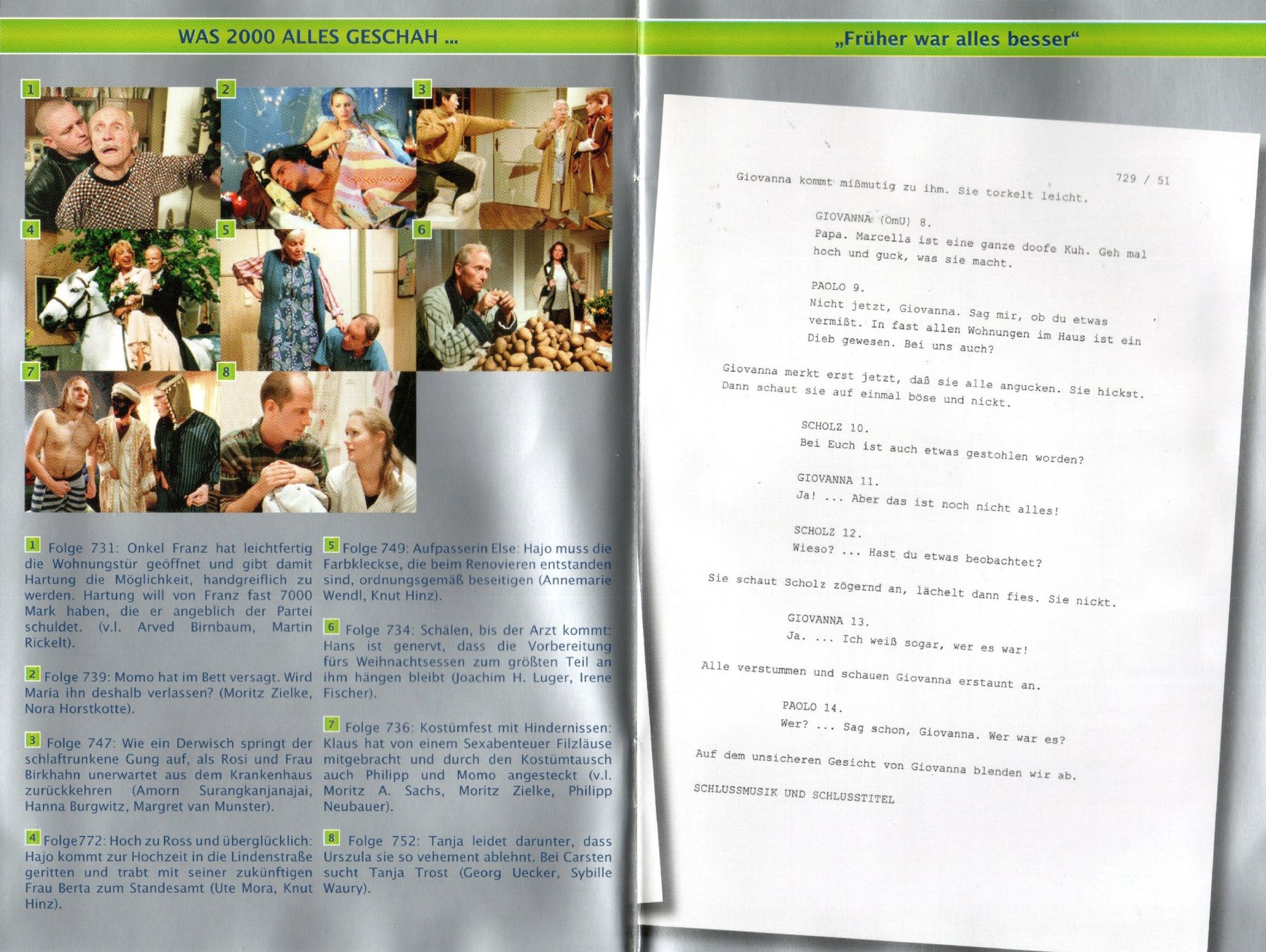 WAS 2000 ALLES GESCHAH ...

1

2

3

4

5

6

7

8

1 Folge 731: Onkel Franz hat leichtfertig die Wohnungstür geöffnet und gibt damit Hartung die Möglichkeit, handgreiflich zu werden. Hartung will von Franz fast 7000 Mark haben, die er angeblich der Partei schuldet. (v.l. Arved Birnbaum, Martin Rickelt).

2 Folge 739: Momo hat im Bett versagt. Wird Maria ihn deshalb verlassen? (Moritz Zielke, Nora Horstkotte).

3 Folge 747: Wie ein Derwisch springt der schlaftrunkene Gung auf, als Rosi und Frau Birkhahn unerwartet aus dem Krankenhaus zurückkehren (Amorn Surangkanjanajai, Hanna Burgwitz, Margret van Munster).

4 Folge772: Hoch zu Ross und überglücklich: Hajo kommt zur Hochzeit in die Lindenstraße geritten und trabt mit seiner zukünftigen Frau Berta zum Standesamt (Ute Mora, Knut Hinz).

5 Folge 749: Aufpasserin Else: Hajo muss die Farbkleckse, die beim Renovieren entstanden sind, ordnungsgemäß beseitigen (Annemarie Wendl, Knut Hinz).

6 Folge 734: Schälen, bis der Arzt kommt: Hans ist genervt, dass die Vorbereitung fürs Weihnachtsessen zum größten Teil an ihm hängen bleibt (Joachim H. Luger, Irene Fischer).

7 Folge 736: Kostümfest mit Hindernissen: Klaus hat von einem Sexabenteuer Filzläuse mitgebracht und durch den Kostümtausch auch Philipp und Momo angesteckt (v.l. Moritz A. Sachs, Moritz Zielke, Philipp Neubauer).

8 Folge 752: Tanja leidet darunter, dass Urszula sie so vehement ablehnt. Bei Carsten sucht Tanja Trost (Georg Uecker, Sybille Waury).

„Früher war alles besser“

729 / 51

Giovanna kommt mißmutig zu ihm. Sie torkelt leicht.

GIOVANNA (OmU) 8.
Papa. Marcella ist eine ganze doofe Kuh. Geh mal hoch und guck, was sie macht.

PAOLO 9.
Nicht jetzt, Giovanna. Sag mir, ob du etwas vermißt. In fast allen Wohnungen im Haus ist ein Dieb gewesen. Bei uns auch?

Giovanna merkt erst jetzt, daß sie alle angucken. Sie hickst. Dann schaut sie auf einmal böse und nickt.

SCHOLZ 10.
Bei Euch ist auch etwas gestohlen worden?

GIOVANNA 11.
Ja! ... Aber das ist noch nicht alles!

SCHOLZ 12.
Wieso? ... Hast du etwas beobachtet?

Sie schaut Scholz zögernd an, lächelt dann fies. Sie nickt.

GIOVANNA 13.
Ja. ... Ich weiß sogar, wer es war!

Alle verstummen und schauen Giovanna erstaunt an.

PAOLO 14.
Wer? ... Sag schon, Giovanna. Wer war es?

Auf dem unsicheren Gesicht von Giovanna blenden wir ab.

SCHLUSSMUSIK UND SCHLUSSTITEL